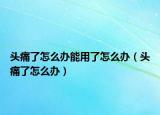 头痛了怎么办能用了怎么办（头痛了怎么办）